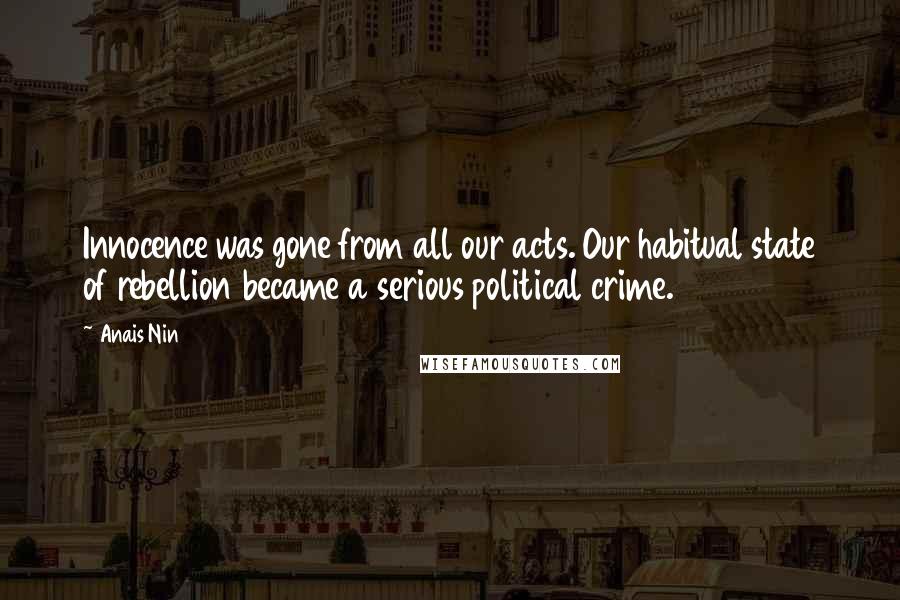 Innocence was gone from all our acts. Our habitual state of rebellion became a serious political crime.

~ Anais Nin

WISEFAMOUSQUOTES.COM